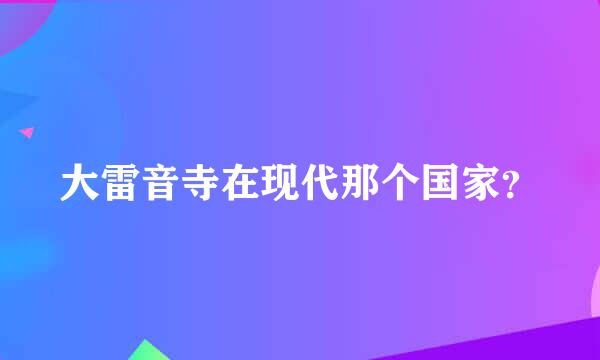 大雷音寺在现代那个国家?